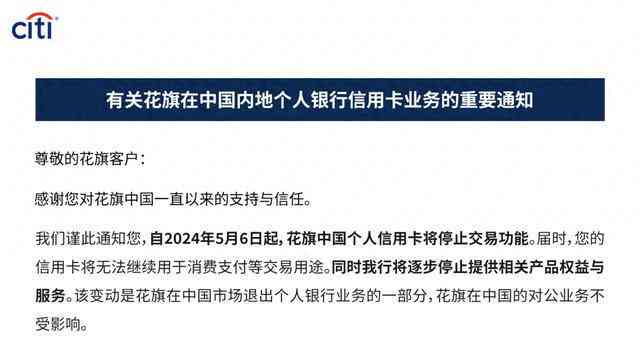 citi

有关花旗在中国内地个人银行信用卡业务的重要通知

尊敬的花旗客户：

感谢您对花旗中国一直以来的支持与信任。

我们谨此通知您，自2024年5月6日起，花旗中国个人信用卡将停止交易功能。届时，您的信用卡将无法继续用于消费支付等交易用途。同时我行将逐步停止提供相关产品权益与服务。该变动是花旗在中国市场退出个人银行业务的一部分，花旗在中国的对公业务不受影响。